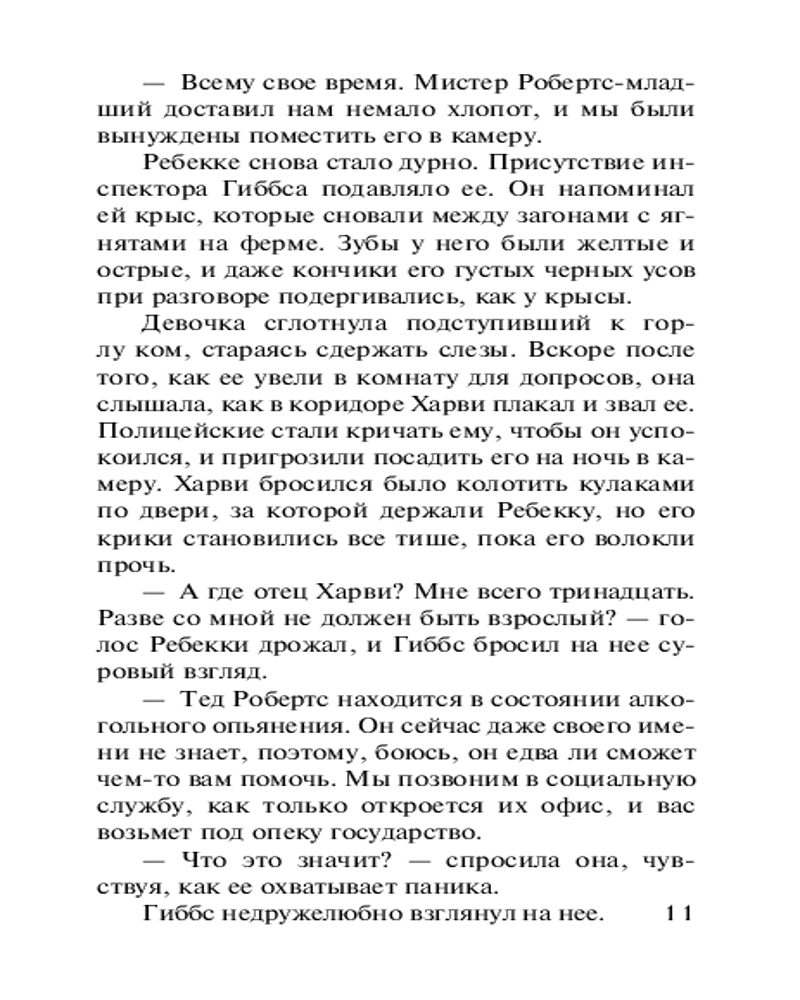 — Всему свое время. Мистер Робертс-младший доставил нам немало хлопот, и мы были вынуждены поместить его в камеру.

Ребекке снова стало дурно. Присутствие инспектора Гиббса подавляло ее. Он напоминал ей крыс, которые сновали между загонами с ягнятами на ферме. Зубы у него были желтые и острые, и даже кончики его густых черных усов при разговоре подергивались, как у крысы.

Девочка сглотнула подступивший к горлу ком, стараясь сдержать слезы. Вскоре после того, как ее увели в комнату для допросов, она слышала, как в коридоре Харви плакал и звал ее. Полицейские стали кричать ему, чтобы он успокоился, и пригрозили посадить его на ночь в камеру. Харви бросился было колотить кулаками по двери, за которой держали Ребекку, но его крики становились все тише, пока его волокли прочь.

— А где отец Харви? Мне всего тринадцать. Разве со мной не должен быть взрослый? — голос Ребекки дрожал, и Гиббс бросил на нее суровый взгляд.

— Тед Робертс находится в состоянии алкогольного опьянения. Он сейчас даже своего имени не знает, поэтому, боюсь, он едва ли сможет чем-то вам помочь. Мы позвоним в социальную службу, как только откроется их офис, и вас возьмет под опеку государство.

— Что это значит? — спросила она, чувствуя, как ее охватывает паника.

Гиббс недружелюбно взглянул на нее. 11